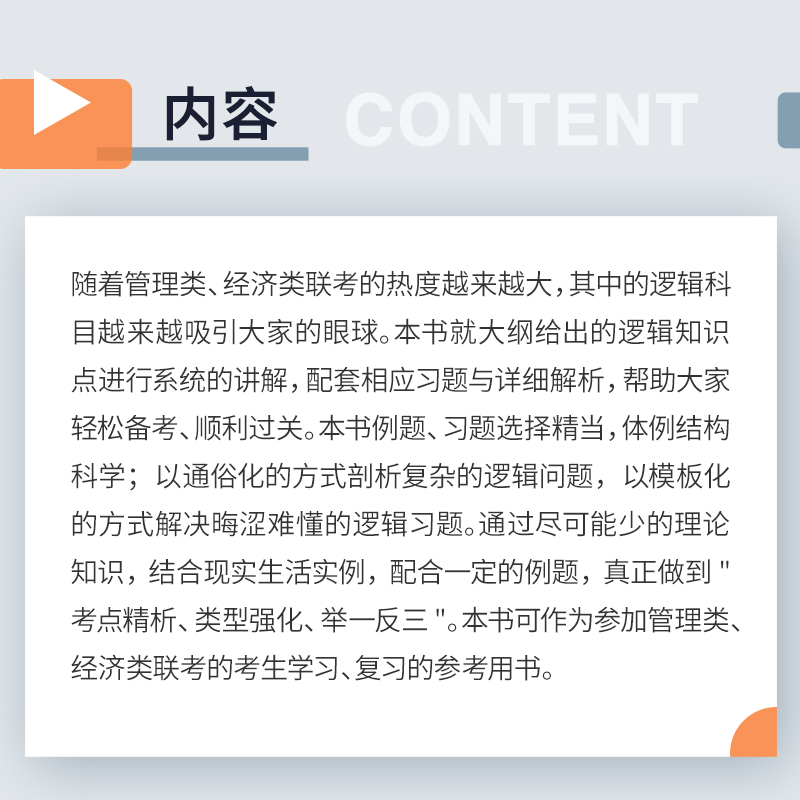 内容 CONTENT

随着管理类、经济类联考的热度越来越大，其中的逻辑科目越来越吸引大家的眼球。本书就大纲给出的逻辑知识点进行系统的讲解，配套相应习题与详细解析，帮助大家轻松备考、顺利过关。本书例题、习题选择精当，体例结构科学；以通俗化的方式剖析复杂的逻辑问题，以模板化的方式解决晦涩难懂的逻辑习题。通过尽可能少的理论知识，结合现实生活实例，配合一定的例题，真正做到 " 考点精析、类型强化、举一反三 "。本书可作为参加管理类、经济类联考的考生学习、复习的参考用书。